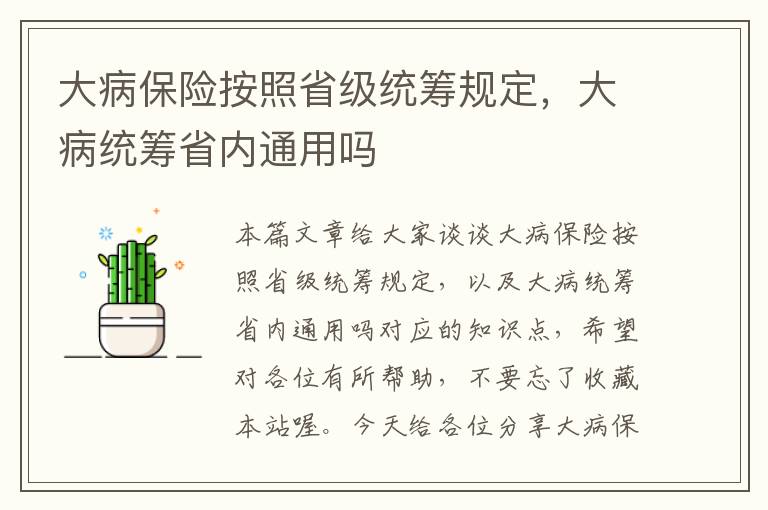 大病保险按照省级统筹规定，大病统筹省内通用吗

本篇文章给大家谈谈大病保险按照省级统筹规定，以及大病统筹省内通用吗对应的知识点，希望对各位有所帮助，不要忘了收藏本站喔。今天给各位分享大病保